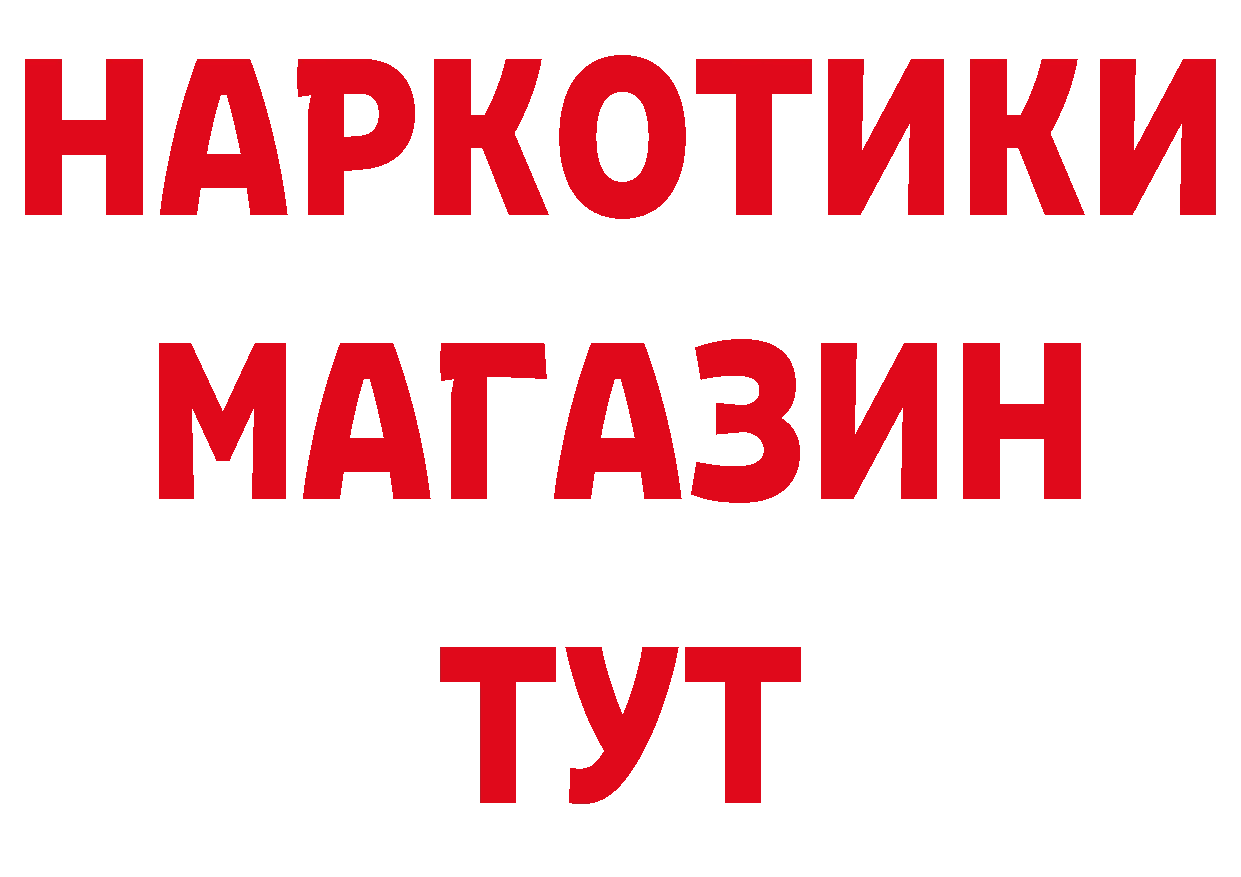 НАРКОТИКИ
МАГАЗИН
ТУТ